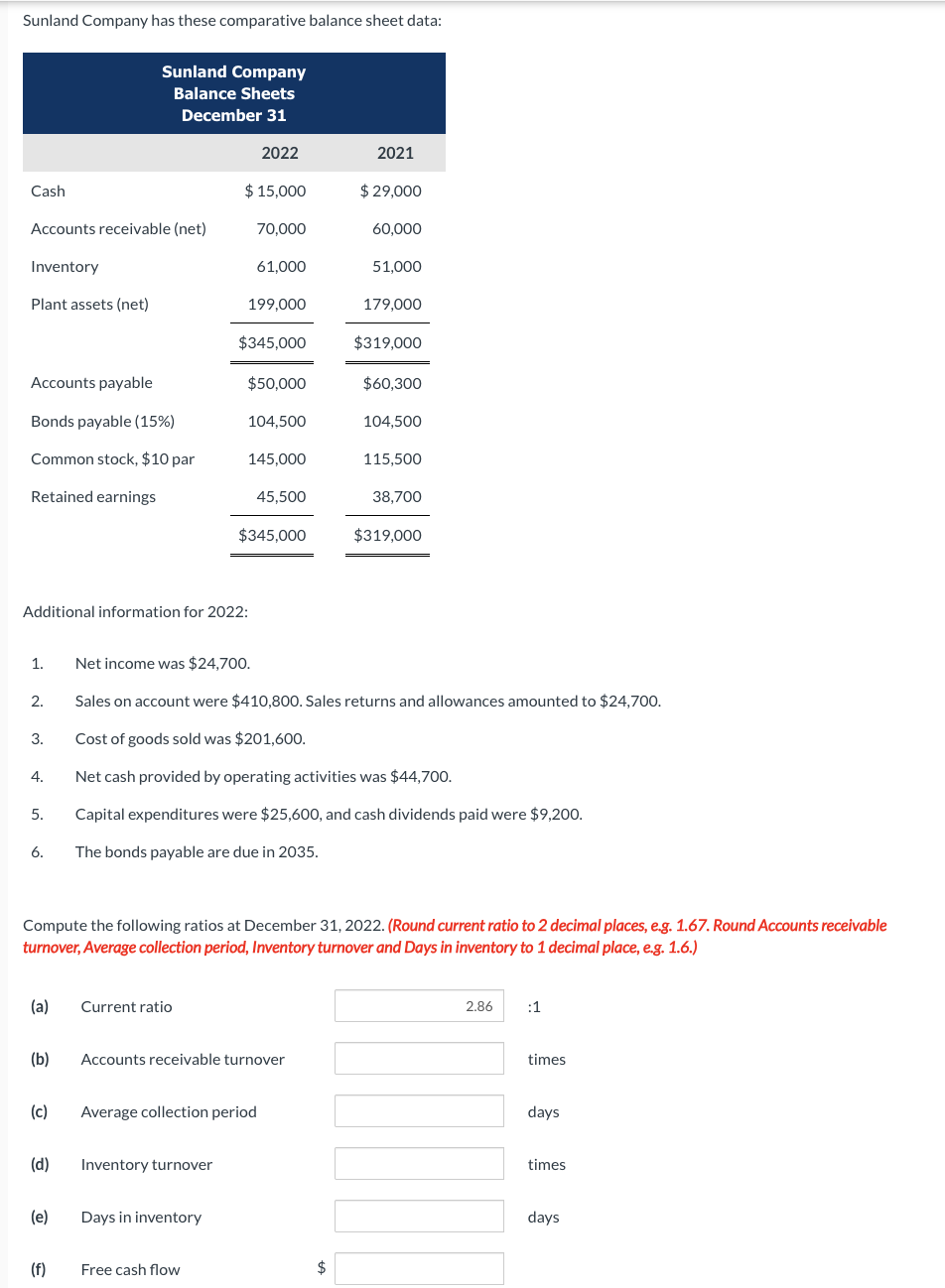 Sunland Company has these comparative balance sheet data:

Sunland Company
Balance Sheets
December 31

| | 2022 | 2021 |
|---|---|---|
| Cash | $ 15,000 | $ 29,000 |
| Accounts receivable (net) | 70,000 | 60,000 |
| Inventory | 61,000 | 51,000 |
| Plant assets (net) | 199,000 | 179,000 |
| | $345,000 | $319,000 |
| Accounts payable | $50,000 | $60,300 |
| Bonds payable (15%) | 104,500 | 104,500 |
| Common stock, $10 par | 145,000 | 115,500 |
| Retained earnings | 45,500 | 38,700 |
| | $345,000 | $319,000 |

Additional information for 2022:

1. Net income was $24,700.
2. Sales on account were $410,800. Sales returns and allowances amounted to $24,700.
3. Cost of goods sold was $201,600.
4. Net cash provided by operating activities was $44,700.
5. Capital expenditures were $25,600, and cash dividends paid were $9,200.
6. The bonds payable are due in 2035.

Compute the following ratios at December 31, 2022. (Round current ratio to 2 decimal places, e.g. 1.67. Round Accounts receivable turnover, Average collection period, Inventory turnover and Days in inventory to 1 decimal place, e.g. 1.6.)

(a) Current ratio 2.86 :1
(b) Accounts receivable turnover times
(c) Average collection period days
(d) Inventory turnover times
(e) Days in inventory days
(f) Free cash flow $